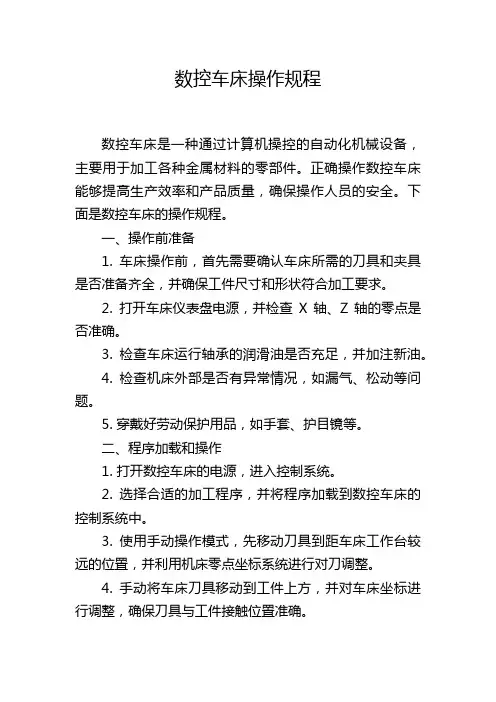 数控车床操作规程

数控车床是一种通过计算机操控的自动化机械设备，主要用于加工各种金属材料的零部件。正确操作数控车床能够提高生产效率和产品质量，确保操作人员的安全。下面是数控车床的操作规程。

一、操作前准备

1. 车床操作前，首先需要确认车床所需的刀具和夹具是否准备齐全，并确保工件尺寸和形状符合加工要求。

2. 打开车床仪表盘电源，并检查 X 轴、Z 轴的零点是否准确。

3. 检查车床运行轴承的润滑油是否充足，并加注新油。

4. 检查机床外部是否有异常情况，如漏气、松动等问题。

5. 穿戴好劳动保护用品，如手套、护目镜等。

二、程序加载和操作

1. 打开数控车床的电源，进入控制系统。

2. 选择合适的加工程序，并将程序加载到数控车床的控制系统中。

3. 使用手动操作模式，先移动刀具到距车床工作台较远的位置，并利用机床零点坐标系统进行对刀调整。

4. 手动将车床刀具移动到工件上方，并对车床坐标进行调整，确保刀具与工件接触位置准确。